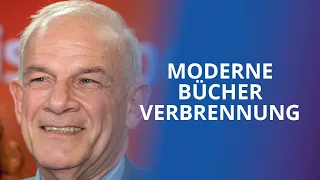 MODERNE
BÜCHER
VERBRENNUNG